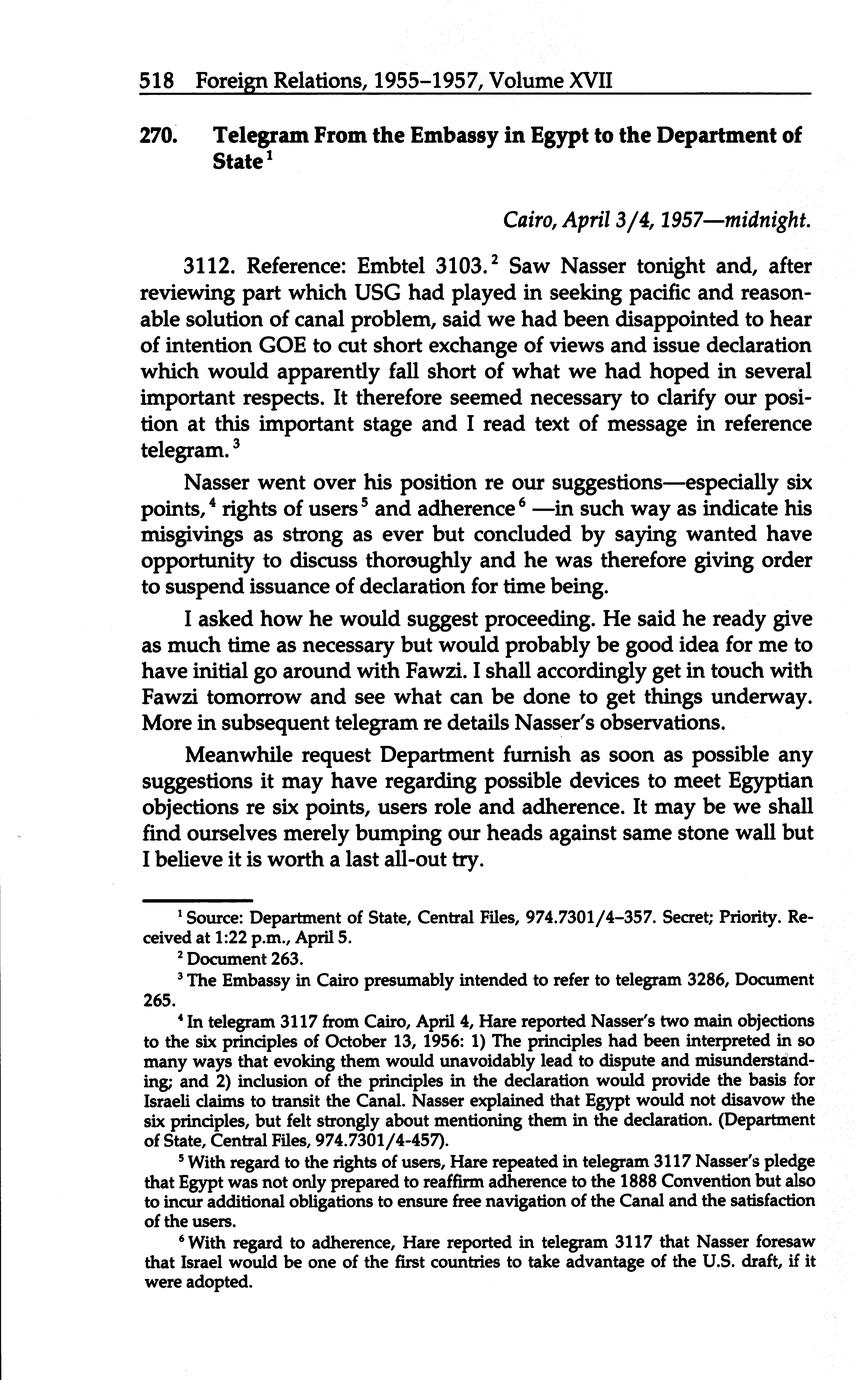 518 Foreign Relations, 1955–1957, Volume XVII

270. Telegram From the Embassy in Egypt to the Department of State$^1$

Cairo, April 3/4, 1957—midnight.

3112. Reference: Embtel 3103.$^2$ Saw Nasser tonight and, after reviewing part which USG had played in seeking pacific and reasonable solution of canal problem, said we had been disappointed to hear of intention GOE to cut short exchange of views and issue declaration which would apparently fall short of what we had hoped in several important respects. It therefore seemed necessary to clarify our position at this important stage and I read text of message in reference telegram.$^3$

Nasser went over his position re our suggestions—especially six points,$^4$ rights of users$^5$ and adherence$^6$—in such way as indicate his misgivings as strong as ever but concluded by saying wanted have opportunity to discuss thoroughly and he was therefore giving order to suspend issuance of declaration for time being.

I asked how he would suggest proceeding. He said he ready give as much time as necessary but would probably be good idea for me to have initial go around with Fawzi. I shall accordingly get in touch with Fawzi tomorrow and see what can be done to get things underway. More in subsequent telegram re details Nasser's observations.

Meanwhile request Department furnish as soon as possible any suggestions it may have regarding possible devices to meet Egyptian objections re six points, users role and adherence. It may be we shall find ourselves merely bumping our heads against same stone wall but I believe it is worth a last all-out try.

$^1$ Source: Department of State, Central Files, 974.7301/4–357. Secret; Priority. Received at 1:22 p.m., April 5.

$^2$ Document 263.

$^3$ The Embassy in Cairo presumably intended to refer to telegram 3286, Document 265.

$^4$ In telegram 3117 from Cairo, April 4, Hare reported Nasser's two main objections to the six principles of October 13, 1956: 1) The principles had been interpreted in so many ways that evoking them would unavoidably lead to dispute and misunderstanding; and 2) inclusion of the principles in the declaration would provide the basis for Israeli claims to transit the Canal. Nasser explained that Egypt would not disavow the six principles, but felt strongly about mentioning them in the declaration. (Department of State, Central Files, 974.7301/4-457).

$^5$ With regard to the rights of users, Hare repeated in telegram 3117 Nasser's pledge that Egypt was not only prepared to reaffirm adherence to the 1888 Convention but also to incur additional obligations to ensure free navigation of the Canal and the satisfaction of the users.

$^6$ With regard to adherence, Hare reported in telegram 3117 that Nasser foresaw that Israel would be one of the first countries to take advantage of the U.S. draft, if it were adopted.